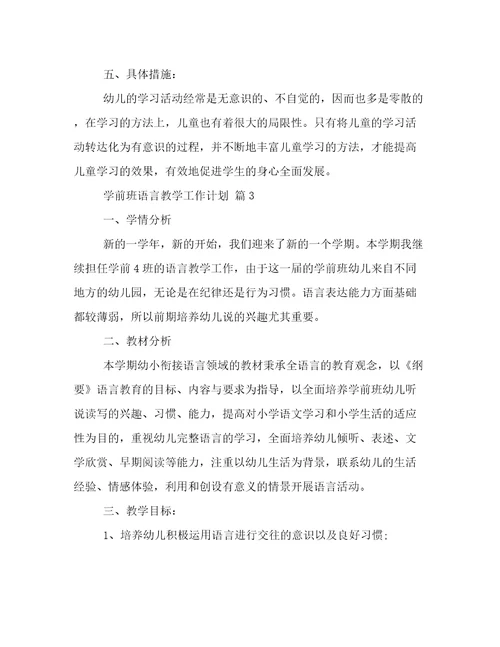 五、具体措施：

幼儿的学习活动经常是无意识的、不自觉的，因而也多是零散的，在学习的方法上，儿童也有着很大的局限性。只有将儿童的学习活动转达化为有意识的过程，并不断地丰富儿童学习的方法，才能提高儿童学习的效果，有效地促进学生的身心全面发展。

学前班语言教学工作计划 篇3

一、学情分析

新的一学年，新的开始，我们迎来了新的一个学期。本学期我继续担任学前4班的语言教学工作，由于这一届的学前班幼儿来自不同地方的幼儿园，无论是在纪律还是行为习惯。语言表达能力方面基础都较薄弱，所以前期培养幼儿说的兴趣尤其重要。

二、教材分析

本学期幼小衔接语言领域的教材秉承全语言的教育观念，以《纲要》语言教育的目标、内容与要求为指导，以全面培养学前班幼儿听说读写的兴趣、习惯、能力，提高对小学语文学习和小学生活的适应性为目的，重视幼儿完整语言的学习，全面培养幼儿倾听、表述、文学欣赏、早期阅读等能力，注重以幼儿生活为背景，联系幼儿的生活经验、情感体验，利用和创设有意义的情景开展语言活动。

三、教学目标：

1、培养幼儿积极运用语言进行交往的意识以及良好习惯；